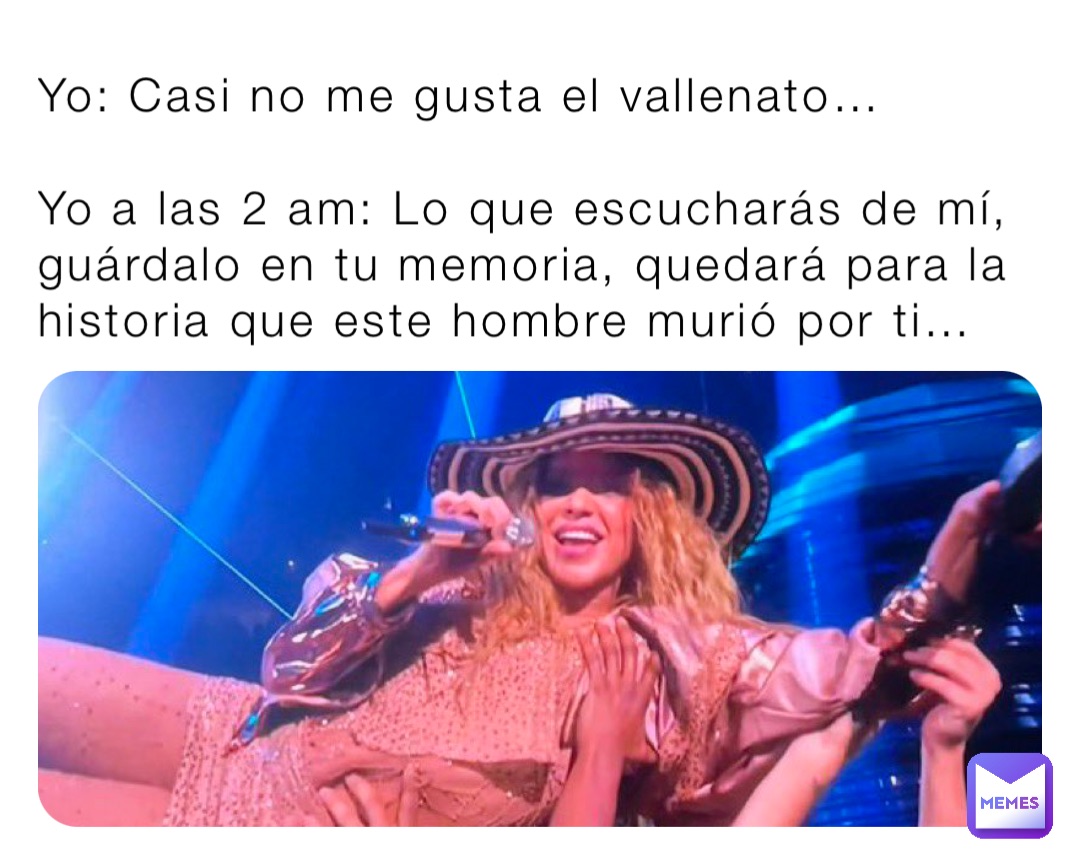 Yo: Casi no me gusta el vallenato...

Yo a las 2 am: Lo que escucharás de mí, guárdalo en tu memoria, quedará para la historia que este hombre murió por ti...

MEMES